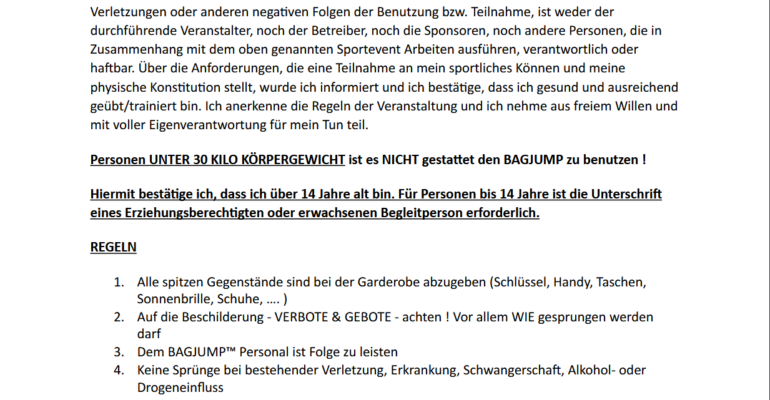 Verletzungen oder anderen negativen Folgen der Benutzung bzw. Teilnahme, ist weder der durchführende Veranstalter, noch der Betreiber, noch die Sponsoren, noch andere Personen, die in Zusammenhang mit dem oben genannten Sportevent Arbeiten ausführen, verantwortlich oder haftbar. Über die Anforderungen, die eine Teilnahme an mein sportliches Können und meine physische Konstitution stellt, wurde ich informiert und ich bestätige, dass ich gesund und ausreichend geübt/trainiert bin. Ich anerkenne die Regeln der Veranstaltung und ich nehme aus freiem Willen und mit voller Eigenverantwortung für mein Tun teil.

Personen UNTER 30 KILO KÖRPERGEWICHT ist es NICHT gestattet den BAGJUMP zu benutzen !

Hiermit bestätige ich, dass ich über 14 Jahre alt bin. Für Personen bis 14 Jahre ist die Unterschrift eines Erziehungsberechtigten oder erwachsenen Begleitperson erforderlich.

REGELN

1. Alle spitzen Gegenstände sind bei der Garderobe abzugeben (Schlüssel, Handy, Taschen, Sonnenbrille, Schuhe, .... )
2. Auf die Beschilderung - VERBOTE & GEBOTE - achten ! Vor allem WIE gesprungen werden darf
3. Dem BAGJUMP™ Personal ist Folge zu leisten
4. Keine Sprünge bei bestehender Verletzung, Erkrankung, Schwangerschaft, Alkohol- oder Drogeneinfluss